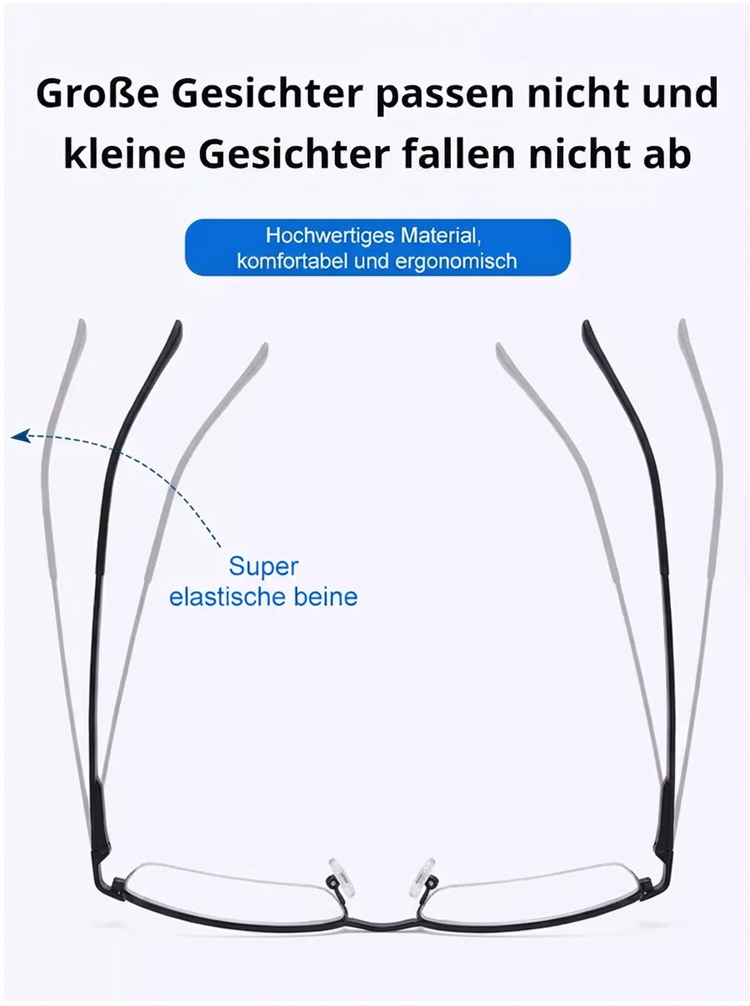 Große Gesichter passen nicht und kleine Gesichter fallen nicht ab

Hochwertiges Material,
komfortabel und ergonomisch

Super
elastische beine